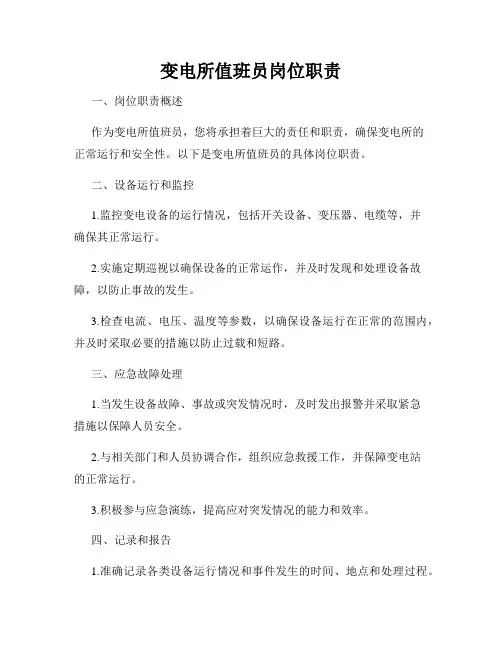 变电所值班员岗位职责

一、岗位职责概述

作为变电所值班员，您将承担着巨大的责任和职责，确保变电所的正常运行和安全性。以下是变电所值班员的具体岗位职责。

二、设备运行和监控

1.监控变电设备的运行情况，包括开关设备、变压器、电缆等，并确保其正常运行。

2.实施定期巡视以确保设备的正常运作，并及时发现和处理设备故障，以防止事故的发生。

3.检查电流、电压、温度等参数，以确保设备运行在正常的范围内，并及时采取必要的措施以防止过载和短路。

三、应急故障处理

1.当发生设备故障、事故或突发情况时，及时发出报警并采取紧急措施以保障人员安全。

2.与相关部门和人员协调合作，组织应急救援工作，并保障变电站的正常运行。

3.积极参与应急演练，提高应对突发情况的能力和效率。

四、记录和报告

1.准确记录各类设备运行情况和事件发生的时间、地点和处理过程。